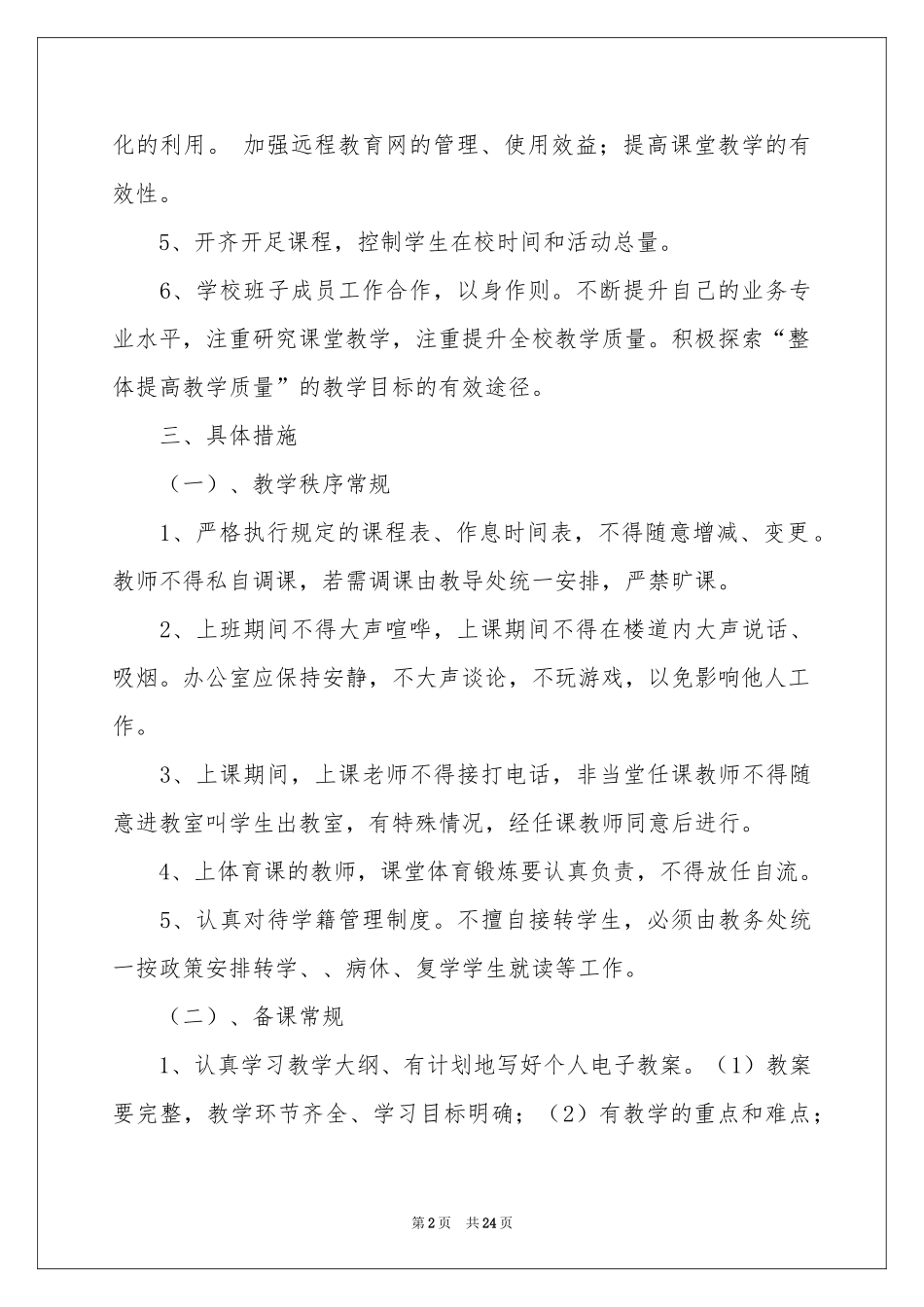 化的利用。 加强远程教育网的管理、使用效益；提高课堂教学的有效性。

5、开齐开足课程，控制学生在校时间和活动总量。

6、学校班子成员工作合作，以身作则。不断提升自己的业务专业水平，注重研究课堂教学，注重提升全校教学质量。积极探索“整体提高教学质量”的教学目标的有效途径。

三、具体措施

（一）、教学秩序常规

1、严格执行规定的课程表、作息时间表，不得随意增减、变更。教师不得私自调课，若需调课由教导处统一安排，严禁旷课。

2、上班期间不得大声喧哗，上课期间不得在楼道内大声说话、吸烟。办公室应保持安静，不大声谈论，不玩游戏，以免影响他人工作。

3、上课期间，上课老师不得接打电话，非当堂任课教师不得随意进教室叫学生出教室，有特殊情况，经任课教师同意后进行。

4、上体育课的教师，课堂体育锻炼要认真负责，不得放任自流。

5、认真对待学籍管理制度。不擅自接转学生，必须由教务处统一按政策安排转学、、病休、复学学生就读等工作。

（二）、备课常规

1、认真学习教学大纲、有计划地写好个人电子教案。（1）教案要完整，教学环节齐全、学习目标明确；（2）有教学的重点和难点；

第2页 共24页